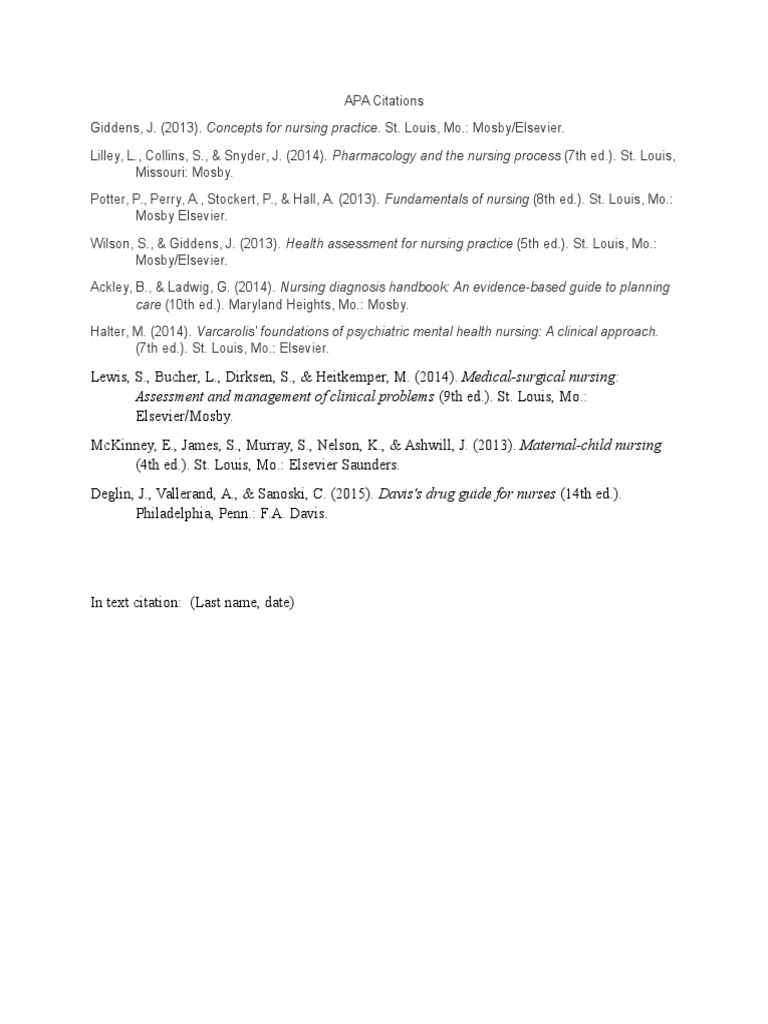 APA Citations

Giddens, J. (2013). Concepts for nursing practice. St. Louis, Mo.: Mosby/Elsevier.

Lilley, L., Collins, S., & Snyder, J. (2014). Pharmacology and the nursing process (7th ed.). St. Louis, Missouri: Mosby.

Potter, P., Perry, A., Stockert, P., & Hall, A. (2013). Fundamentals of nursing (8th ed.). St. Louis, Mo.: Mosby Elsevier.

Wilson, S., & Giddens, J. (2013). Health assessment for nursing practice (5th ed.). St. Louis, Mo.: Mosby/Elsevier.

Ackley, B., & Ladwig, G. (2014). Nursing diagnosis handbook: An evidence-based guide to planning care (10th ed.). Maryland Heights, Mo.: Mosby.

Halter, M. (2014). Varcarolis' foundations of psychiatric mental health nursing: A clinical approach. (7th ed.). St. Louis, Mo.: Elsevier.

Lewis, S., Bucher, L., Dirksen, S., & Heitkemper, M. (2014). Medical-surgical nursing: Assessment and management of clinical problems (9th ed.). St. Louis, Mo.: Elsevier/Mosby.

McKinney, E., James, S., Murray, S., Nelson, K., & Ashwill, J. (2013). Maternal-child nursing (4th ed.). St. Louis, Mo.: Elsevier Saunders.

Deglin, J., Vallerand, A., & Sanoski, C. (2015). Davis's drug guide for nurses (14th ed.). Philadelphia, Penn.: F.A. Davis.

In text citation: (Last name, date)